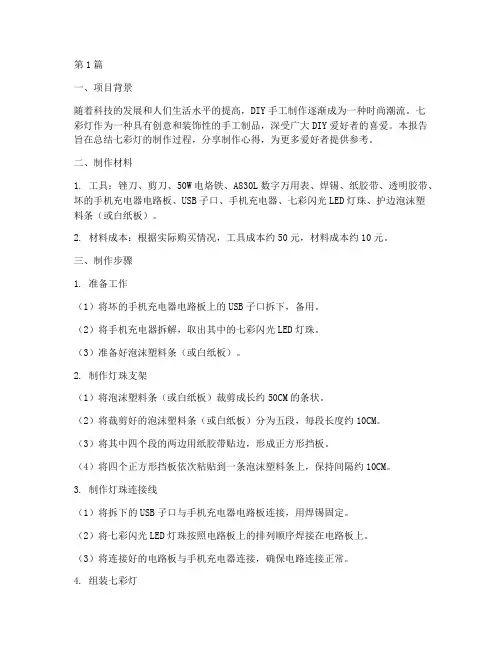 第1篇

一、项目背景

随着科技的发展和人们生活水平的提高，DIY手工制作逐渐成为一种时尚潮流。七彩灯作为一种具有创意和装饰性的手工制品，深受广大DIY爱好者的喜爱。本报告旨在总结七彩灯的制作过程，分享制作心得，为更多爱好者提供参考。

二、制作材料

1. 工具：锉刀、剪刀、50W电烙铁、A830L数字万用表、焊锡、纸胶带、透明胶带、坏的手机充电器电路板、USB子口、手机充电器、七彩闪光LED灯珠、护边泡沫塑料条（或白纸板）。

2. 材料成本：根据实际购买情况，工具成本约50元，材料成本约10元。

三、制作步骤

1. 准备工作

（1）将坏的手机充电器电路板上的USB子口拆下，备用。

（2）将手机充电器拆解，取出其中的七彩闪光LED灯珠。

（3）准备好泡沫塑料条（或白纸板）。

2. 制作灯珠支架

（1）将泡沫塑料条（或白纸板）裁剪成长约50CM的条状。

（2）将裁剪好的泡沫塑料条（或白纸板）分为五段，每段长度约10CM。

（3）将其中四个段的两边用纸胶带贴边，形成正方形挡板。

（4）将四个正方形挡板依次粘贴到一条泡沫塑料条上，保持间隔约10CM。

3. 制作灯珠连接线

（1）将拆下的USB子口与手机充电器电路板连接，用焊锡固定。

（2）将七彩闪光LED灯珠按照电路板上的排列顺序焊接在电路板上。

（3）将连接好的电路板与手机充电器连接，确保电路连接正常。

4. 组装七彩灯